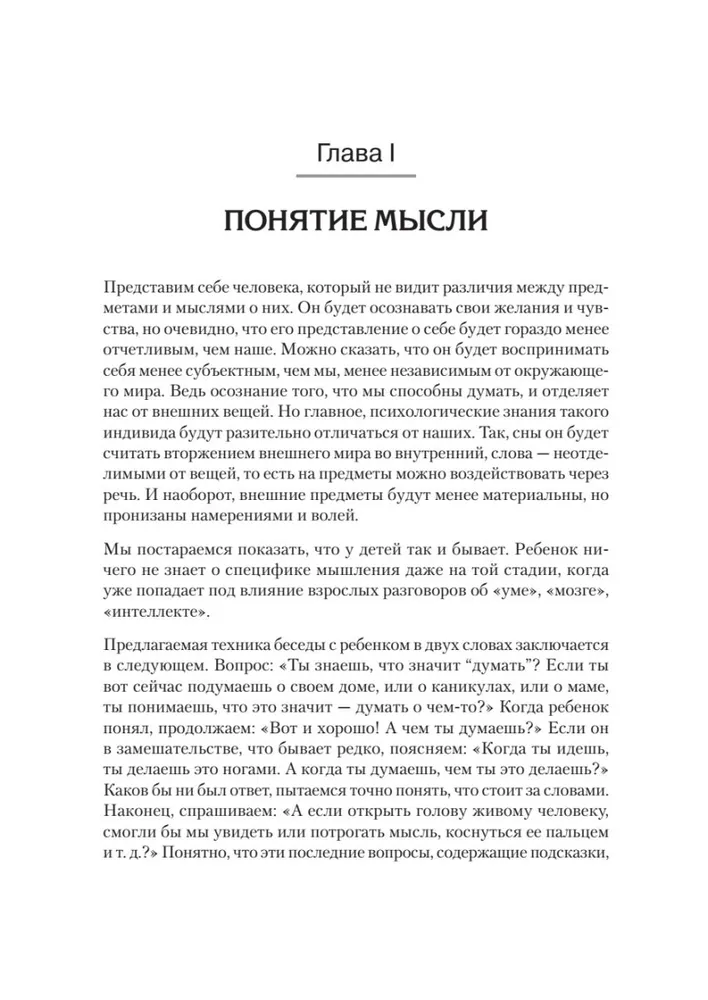 Глава I

ПОНЯТИЕ МЫСЛИ

Представим себе человека, который не видит различия между предметами и мыслями о них. Он будет осознавать свои желания и чувства, но очевидно, что его представление о себе будет гораздо менее отчетливым, чем наше. Можно сказать, что он будет воспринимать себя менее субъектным, чем мы, менее независимым от окружающего мира. Ведь осознание того, что мы способны думать, и отделяет нас от внешних вещей. Но главное, психологические знания такого индивида будут разительно отличаться от наших. Так, сны он будет считать вторжением внешнего мира во внутренний, слова — неотделимыми от вещей, то есть на предметы можно воздействовать через речь. И наоборот, внешние предметы будут менее материальны, но пронизаны намерениями и волей.

Мы постараемся показать, что у детей так и бывает. Ребенок ничего не знает о специфике мышления даже на той стадии, когда уже попадает под влияние взрослых разговоров об «уме», «мозге», «интеллекте».

Предлагаемая техника беседы с ребенком в двух словах заключается в следующем. Вопрос: «Ты знаешь, что значит "думать"? Если ты вот сейчас подумаешь о своем доме, или о каникулах, или о маме, ты понимаешь, что это значит — думать о чем-то?» Когда ребенок понял, продолжаем: «Вот и хорошо! А чем ты думаешь?» Если он в замешательстве, что бывает редко, поясняем: «Когда ты идешь, ты делаешь это ногами. А когда ты думаешь, чем ты это делаешь?» Каков бы ни был ответ, пытаемся точно понять, что стоит за словами. Наконец, спрашиваем: «А если открыть голову живому человеку, смогли бы мы увидеть или потрогать мысль, коснуться ее пальцем и т. д.?» Понятно, что эти последние вопросы, содержащие подсказки,